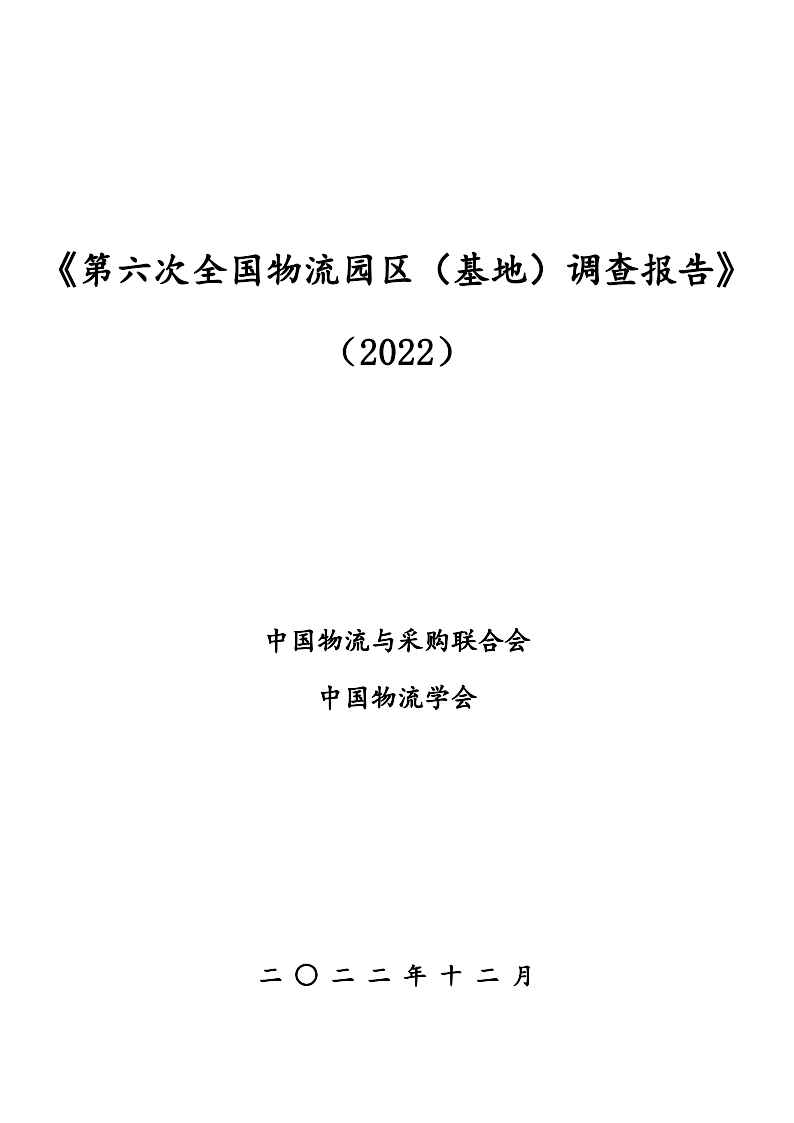 《第六次全国物流园区（基地）调查报告》

（2022）

中国物流与采购联合会

中国物流学会

二〇二二年十二月